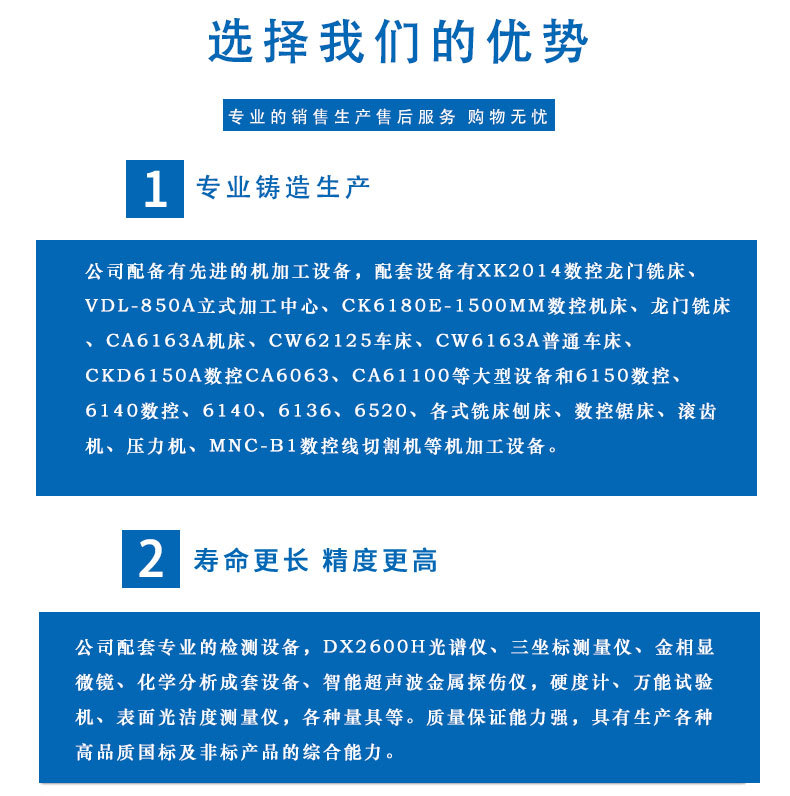 选择我们的优势

专业的销售生产售后服务 购物无忧

1 专业铸造生产

公司配备有先进的机加工设备，配套设备有XK2014数控龙门铣床、VDL-850A立式加工中心、CK6180E-1500MM数控机床、龙门铣床、CA6163A机床、CW62125车床、CW6163A普通车床、CKD6150A数控CA6063、CA61100等大型设备和6150数控、6140数控、6140、6136、6520、各式铣床刨床、数控锯床、滚齿机、压力机、MNC-B1数控线切割机等机加工设备。

2 寿命更长 精度更高

公司配套专业的检测设备，DX2600H光谱仪、三坐标测量仪、金相显微镜、化学分析成套设备、智能超声波金属探伤仪，硬度计、万能试验机、表面光洁度测量仪，各种量具等。质量保证能力强，具有生产各种高品质国标及非标产品的综合能力。